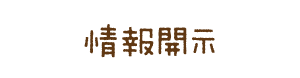 情報開示